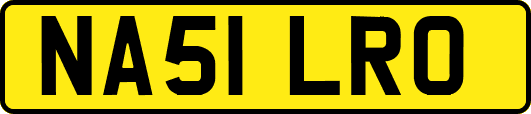 NA51 LRO